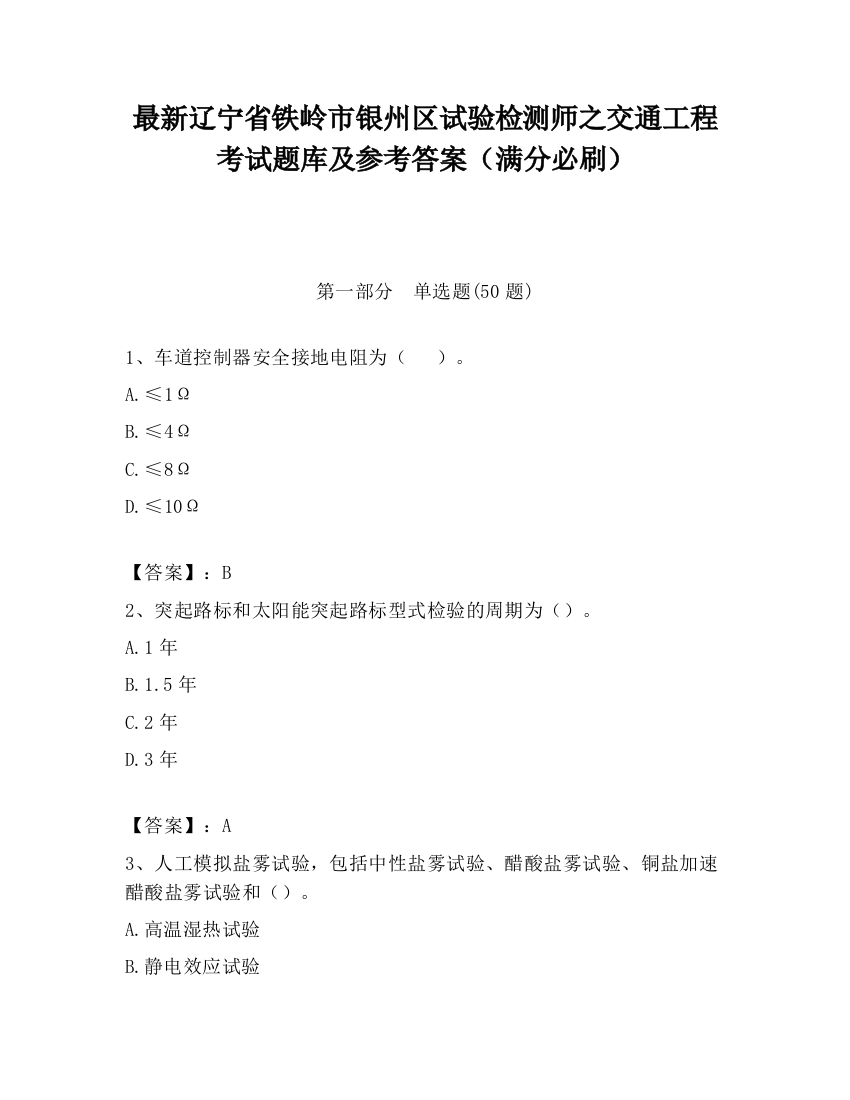 最新辽宁省铁岭市银州区试验检测师之交通工程考试题库及参考答案（满分必刷）

第一部分　单选题(50 题)

1、车道控制器安全接地电阻为（　　）。

A.≤1Ω

B.≤4Ω

C.≤8Ω

D.≤10Ω

【答案】：B

2、突起路标和太阳能突起路标型式检验的周期为（）。

A.1 年

B.1.5 年

C.2 年

D.3 年

【答案】：A

3、人工模拟盐雾试验，包括中性盐雾试验、醋酸盐雾试验、铜盐加速醋酸盐雾试验和（）。

A.高温湿热试验

B.静电效应试验